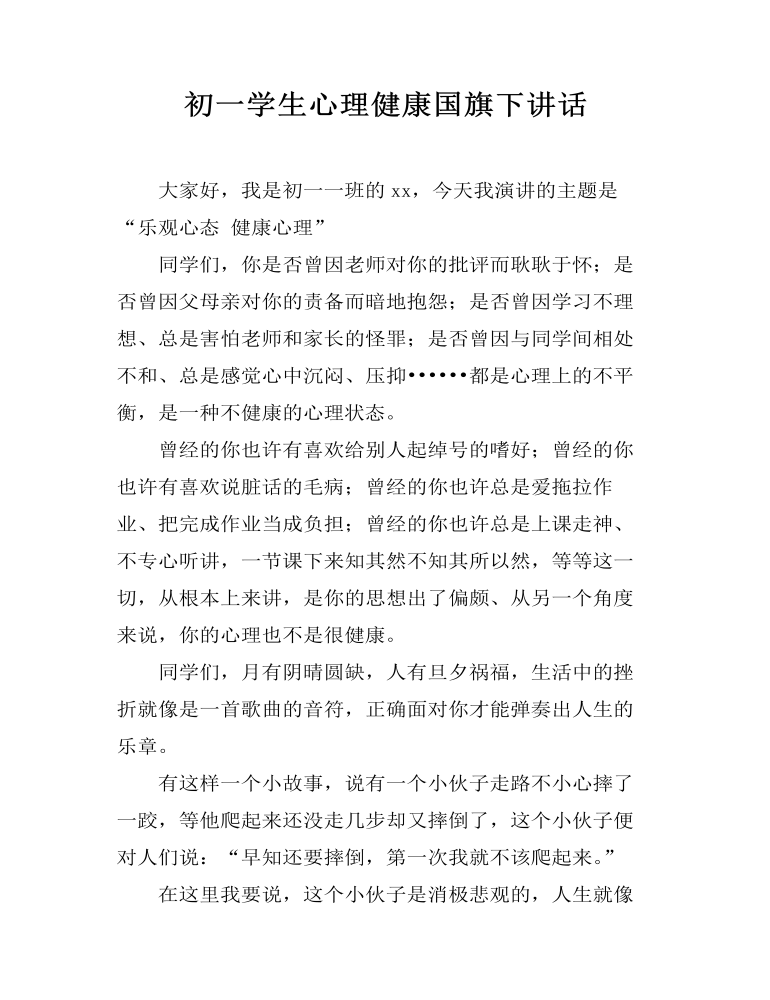 初一学生心理健康国旗下讲话

大家好，我是初一一班的 xx，今天我演讲的主题是“乐观心态 健康心理”

同学们，你是否曾因老师对你的批评而耿耿于怀；是否曾因父母亲对你的责备而暗地抱怨；是否曾因学习不理想、总是害怕老师和家长的怪罪；是否曾因与同学间相处不和、总是感觉心中沉闷、压抑••••••都是心理上的不平衡，是一种不健康的心理状态。

曾经的你也许有喜欢给别人起绰号的嗜好；曾经的你也许有喜欢说脏话的毛病；曾经的你也许总是爱拖拉作业、把完成作业当成负担；曾经的你也许总是上课走神、不专心听讲，一节课下来知其然不知其所以然，等等这一切，从根本上来讲，是你的思想出了偏颇、从另一个角度来说，你的心理也不是很健康。

同学们，月有阴晴圆缺，人有旦夕祸福，生活中的挫折就像是一首歌曲的音符，正确面对你才能弹奏出人生的乐章。

有这样一个小故事，说有一个小伙子走路不小心摔了一跤，等他爬起来还没走几步却又摔倒了，这个小伙子便对人们说：“早知还要摔倒，第一次我就不该爬起来。”

在这里我要说，这个小伙子是消极悲观的，人生就像